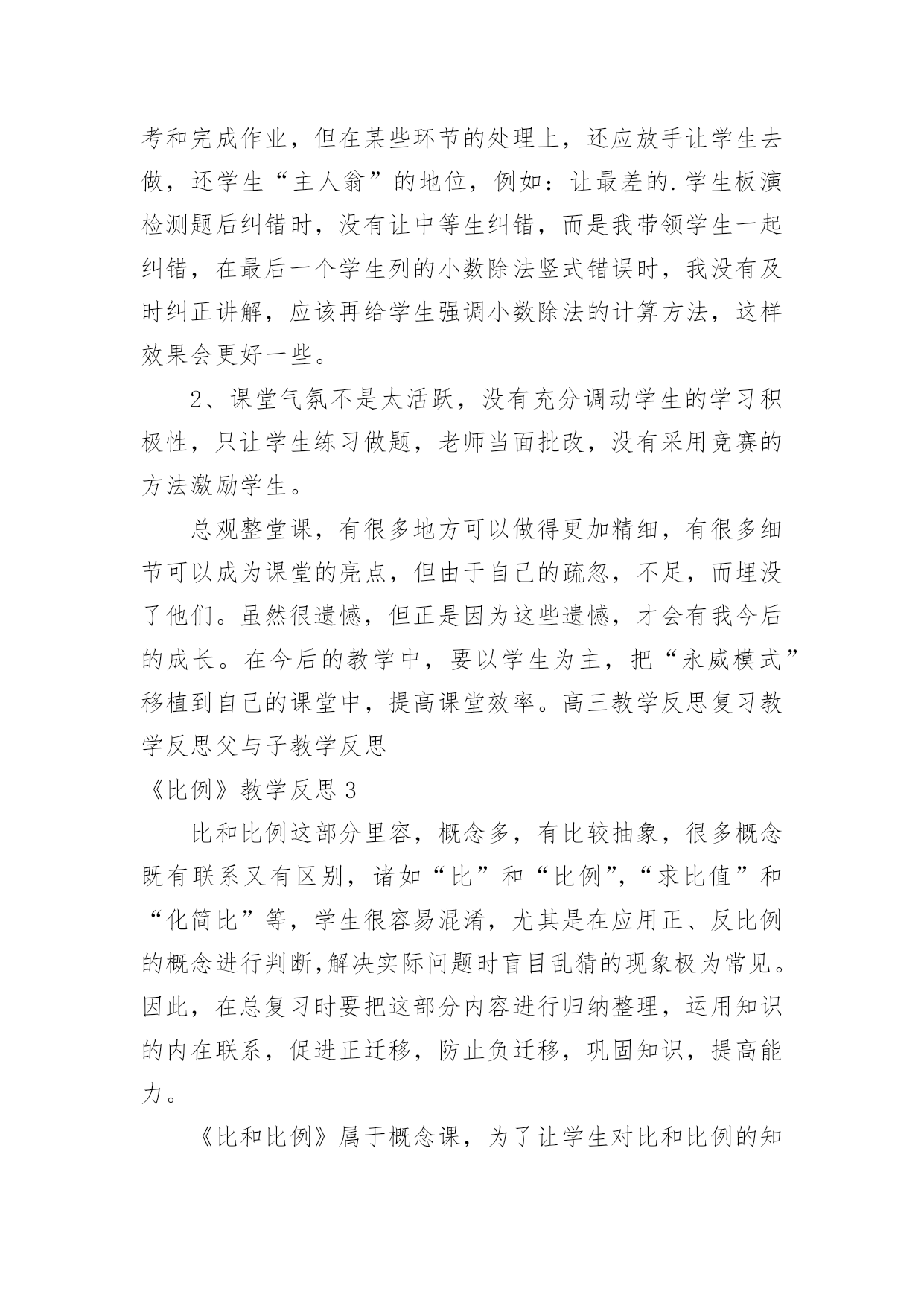 考和完成作业，但在某些环节的处理上，还应放手让学生去做，还学生“主人翁”的地位，例如：让最差的.学生板演检测题后纠错时，没有让中等生纠错，而是我带领学生一起纠错，在最后一个学生列的小数除法竖式错误时，我没有及时纠正讲解，应该再给学生强调小数除法的计算方法，这样效果会更好一些。

2、课堂气氛不是太活跃，没有充分调动学生的学习积极性，只让学生练习做题，老师当面批改，没有采用竞赛的方法激励学生。

总观整堂课，有很多地方可以做得更加精细，有很多细节可以成为课堂的亮点，但由于自己的疏忽，不足，而埋没了他们。虽然很遗憾，但正是因为这些遗憾，才会有我今后的成长。在今后的教学中，要以学生为主，把“永威模式”移植到自己的课堂中，提高课堂效率。高三教学反思复习教学反思父与子教学反思

《比例》教学反思 3

比和比例这部分里容，概念多，有比较抽象，很多概念既有联系又有区别，诸如“比”和“比例”，“求比值”和“化简比”等，学生很容易混淆，尤其是在应用正、反比例的概念进行判断,解决实际问题时盲目乱猜的现象极为常见。因此，在总复习时要把这部分内容进行归纳整理，运用知识的内在联系，促进正迁移，防止负迁移，巩固知识，提高能力。

《比和比例》属于概念课，为了让学生对比和比例的知